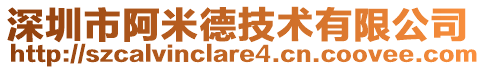 深圳市阿米德技术有限公司
http://szcalvinclare4.cn.coovee.com